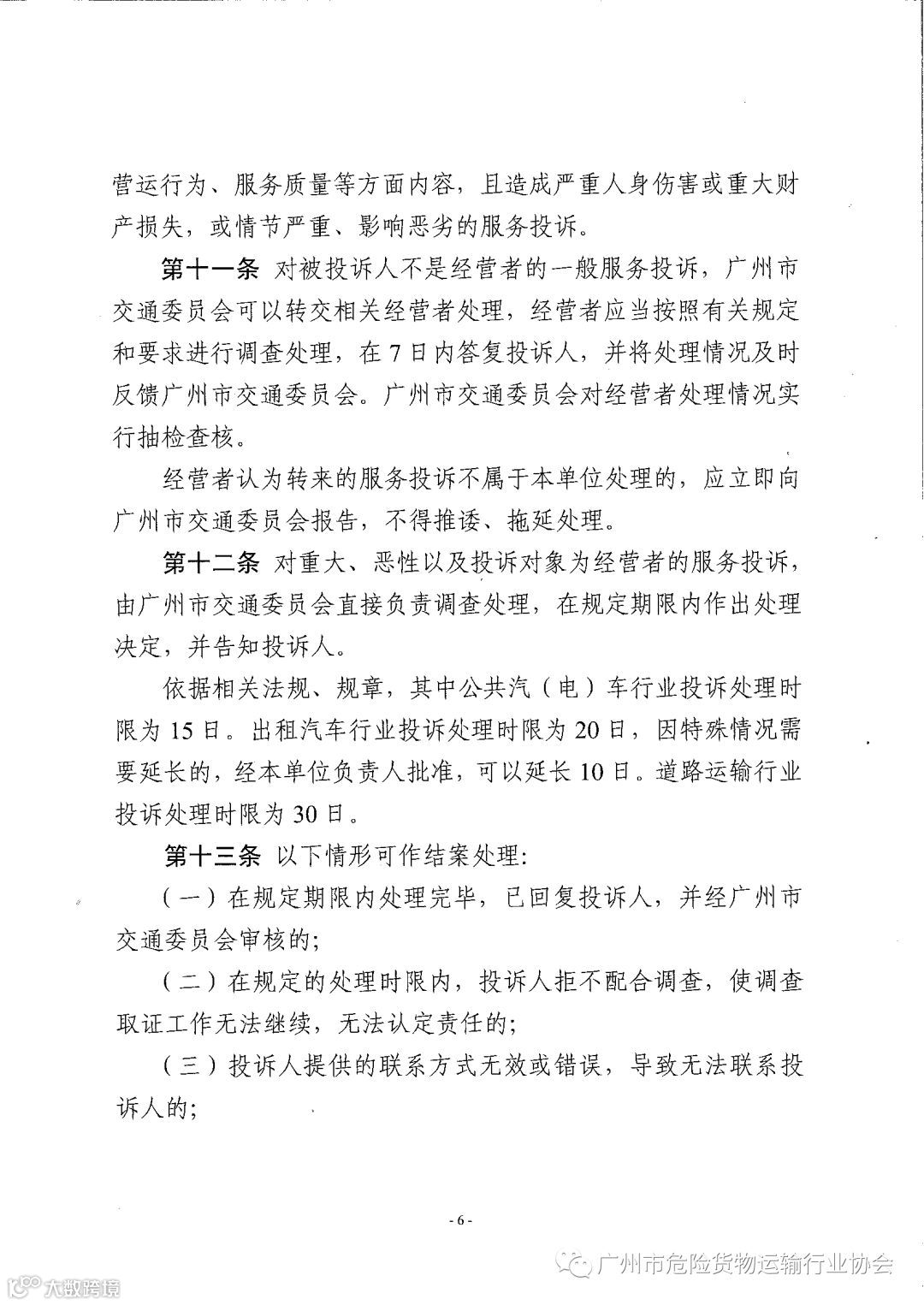 营运行为、服务质量等方面内容，且造成严重人身伤害或重大财产损失，或情节严重、影响恶劣的服务投诉。

第十一条 对被投诉人不是经营者的一般服务投诉，广州市交通委员会可以转交相关经营者处理，经营者应当按照有关规定和要求进行调查处理，在7日内答复投诉人，并将处理情况及时反馈广州市交通委员会。广州市交通委员会对经营者处理情况实行抽检查核。

经营者认为转来的服务投诉不属于本单位处理的，应立即向广州市交通委员会报告，不得推诿、拖延处理。

第十二条 对重大、恶性以及投诉对象为经营者的服务投诉，由广州市交通委员会直接负责调查处理，在规定期限内作出处理决定，并告知投诉人。

依据相关法规、规章，其中公共汽（电）车行业投诉处理时限为15日。出租汽车行业投诉处理时限为20日，因特殊情况需要延长的，经本单位负责人批准，可以延长10日。道路运输行业投诉处理时限为30日。

第十三条 以下情形可作结案处理:

（一）在规定期限内处理完毕，已回复投诉人，并经广州市交通委员会审核的;

（二）在规定的处理时限内，投诉人拒不配合调查，使调查取证工作无法继续，无法认定责任的;

（三）投诉人提供的联系方式无效或错误，导致无法联系投诉人的;

- 6 -

广州市危险货物运输行业协会

大数跨境